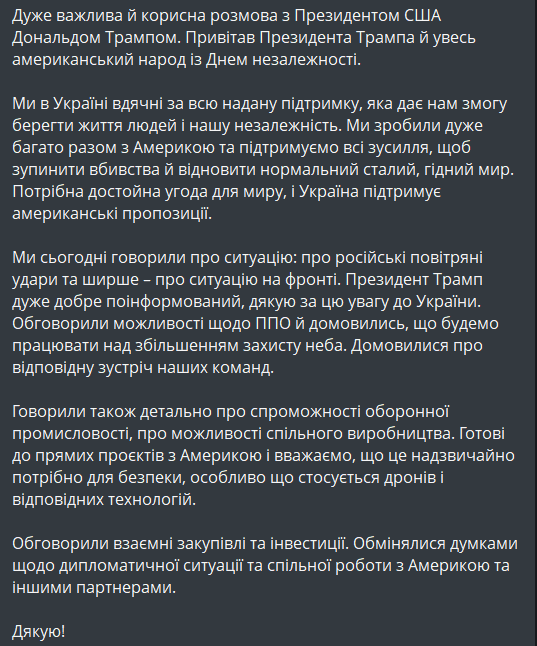 Дуже важлива й корисна розмова з Президентом США Дональдом Трампом. Привітав Президента Трампа й увесь американський народ із Днем незалежності.

Ми в Україні вдячні за всю надану підтримку, яка дає нам змогу берегти життя людей і нашу незалежність. Ми зробили дуже багато разом з Америкою та підтримуємо всі зусилля, щоб зупинити вбивства й відновити нормальний сталий, гідний мир. Потрібна достойна угода для миру, і Україна підтримує американські пропозиції.

Ми сьогодні говорили про ситуацію: про російські повітряні удари та ширше – про ситуацію на фронті. Президент Трамп дуже добре поінформований, дякую за цю увагу до України. Обговорили можливості щодо ППО й домовились, що будемо працювати над збільшенням захисту неба. Домовилися про відповідну зустріч наших команд.

Говорили також детально про спроможності оборонної промисловості, про можливості спільного виробництва. Готові до прямих проєктів з Америкою і вважаємо, що це надзвичайно потрібно для безпеки, особливо що стосується дронів і відповідних технологій.

Обговорили взаємні закупівлі та інвестиції. Обмінялися думками щодо дипломатичної ситуації та спільної роботи з Америкою та іншими партнерами.

Дякую!